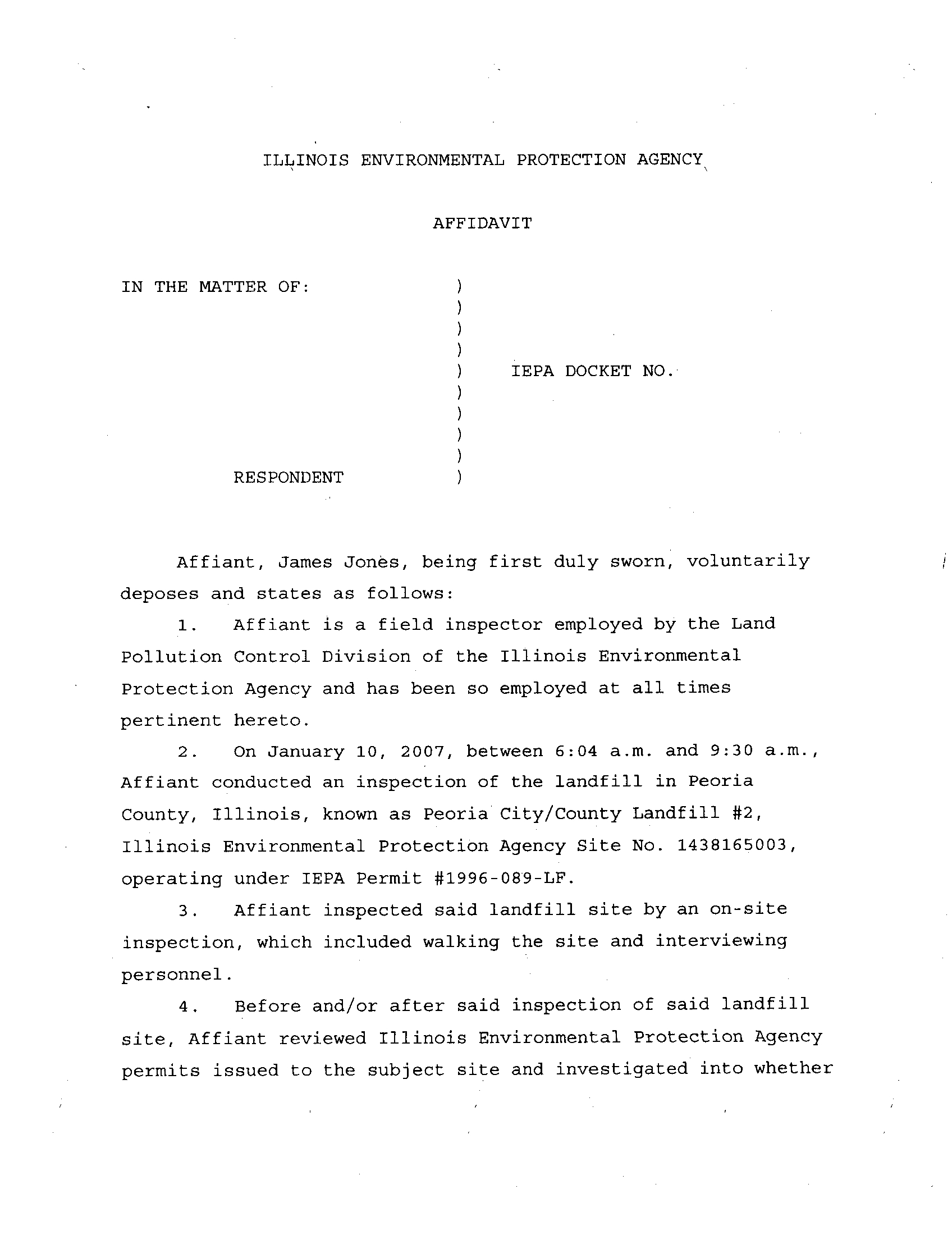 ILLINOIS ENVIRONMENTAL PROTECTION AGENCY

AFFIDAVIT

IN THE MATTER OF: )
)
)
)
) IEPA DOCKET NO.
)
)
)
)
RESPONDENT )

Affiant, James Jones, being first duly sworn, voluntarily deposes and states as follows:

1. Affiant is a field inspector employed by the Land Pollution Control Division of the Illinois Environmental Protection Agency and has been so employed at all times pertinent hereto.

2. On January 10, 2007, between 6:04 a.m. and 9:30 a.m., Affiant conducted an inspection of the landfill in Peoria County, Illinois, known as Peoria City/County Landfill #2, Illinois Environmental Protection Agency Site No. 1438165003, operating under IEPA Permit #1996-089-LF.

3. Affiant inspected said landfill site by an on-site inspection, which included walking the site and interviewing personnel.

4. Before and/or after said inspection of said landfill site, Affiant reviewed Illinois Environmental Protection Agency permits issued to the subject site and investigated into whether